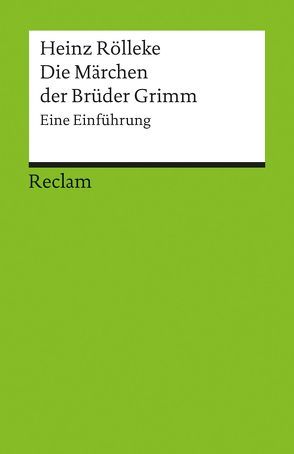 Heinz Rölleke
Die Märchen der Brüder Grimm
Eine Einführung

Reclam